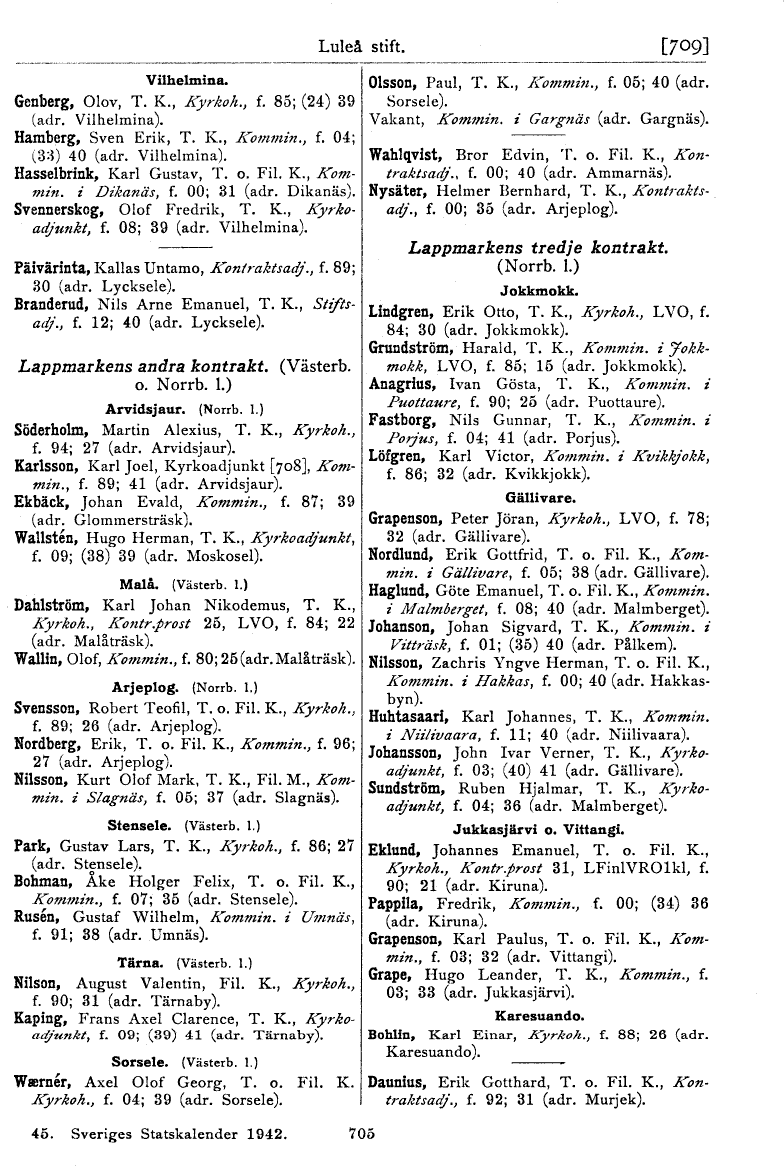 Luleå stift. [709]

Vilhelmina.

Genberg, Olov, T. K., Kyrkoh., f. 85; (24) 39 (adr. Vilhelmina).

Hamberg, Sven Erik, T. K., Kommin., f. 04; (33) 40 (adr. Vilhelmina).

Hasselbrink, Karl Gustav, T. o. Fil. K., Kommin. i Dikanäs, f. 00; 31 (adr. Dikanäs).

Svennerskog, Olof Fredrik, T. K., Kyrkoadjunkt, f. 08; 39 (adr. Vilhelmina).

Päivärinta, Kallas Untamo, Kontraktsadj., f. 89; 30 (adr. Lycksele).

Branderud, Nils Arne Emanuel, T. K., Stiftsadj., f. 12; 40 (adr. Lycksele).

Lappmarkens andra kontrakt. (Västerb. o. Norrb. l.)

Arvidsjaur. (Norrb. l.)

Söderholm, Martin Alexius, T. K., Kyrkoh., f. 94; 27 (adr. Arvidsjaur).

Karlsson, Karl Joel, Kyrkoadjunkt [708], Kommin., f. 89; 41 (adr. Arvidsjaur).

Ekbäck, Johan Evald, Kommin., f. 87; 39 (adr. Glommersträsk).

Wallstén, Hugo Herman, T. K., Kyrkoadjunkt, f. 09; (38) 39 (adr. Moskosel).

Malå. (Västerb. l.)

Dahlström, Karl Johan Nikodemus, T. K., Kyrkoh., Kontr.prost 25, LVO, f. 84; 22 (adr. Malåträsk).

Wallin, Olof, Kommin., f. 80; 25 (adr. Malåträsk).

Arjeplog. (Norrb. l.)

Svensson, Robert Teofil, T. o. Fil. K., Kyrkoh., f. 89; 26 (adr. Arjeplog).

Nordberg, Erik, T. o. Fil. K., Kommin., f. 96; 27 (adr. Arjeplog).

Nilsson, Kurt Olof Mark, T. K., Fil. M., Kommin. i Slagnäs, f. 05; 37 (adr. Slagnäs).

Stensele. (Västerb. l.)

Park, Gustav Lars, T. K., Kyrkoh., f. 86; 27 (adr. Stensele).

Bohman, Åke Holger Felix, T. o. Fil. K., Kommin., f. 07; 35 (adr. Stensele).

Rusén, Gustaf Wilhelm, Kommin. i Umnäs, f. 91; 38 (adr. Umnäs).

Tärna. (Västerb. l.)

Nilson, August Valentin, Fil. K., Kyrkoh., f. 90; 31 (adr. Tärnaby).

Kaping, Frans Axel Clarence, T. K., Kyrkoadjunkt, f. 09; (39) 41 (adr. Tärnaby).

Sorsele. (Västerb. l.)

Wærnér, Axel Olof Georg, T. o. Fil. K. Kyrkoh., f. 04; 39 (adr. Sorsele).

Olsson, Paul, T. K., Kommin., f. 05; 40 (adr. Sorsele).

Vakant, Kommin. i Gargnäs (adr. Gargnäs).

Wahlqvist, Bror Edvin, T. o. Fil. K., Kontraktsadj., f. 00; 40 (adr. Ammarnäs).

Nysäter, Helmer Bernhard, T. K., Kontraktsadj., f. 00; 35 (adr. Arjeplog).

Lappmarkens tredje kontrakt. (Norrb. l.)

Jokkmokk.

Lindgren, Erik Otto, T. K., Kyrkoh., LVO, f. 84; 30 (adr. Jokkmokk).

Grundström, Harald, T. K., Kommin. i Jokkmokk, LVO, f. 85; 15 (adr. Jokkmokk).

Anagrius, Ivan Gösta, T. K., Kommin. i Puottaure, f. 90; 25 (adr. Puottaure).

Fastborg, Nils Gunnar, T. K., Kommin. i Porjus, f. 04; 41 (adr. Porjus).

Löfgren, Karl Victor, Kommin. i Kvikkjokk, f. 86; 32 (adr. Kvikkjokk).

Gällivare.

Grapenson, Peter Jöran, Kyrkoh., LVO, f. 78; 32 (adr. Gällivare).

Nordlund, Erik Gottfrid, T. o. Fil. K., Kommin. i Gällivare, f. 05; 38 (adr. Gällivare).

Haglund, Göte Emanuel, T. o. Fil. K., Kommin. i Malmberget, f. 08; 40 (adr. Malmberget).

Johanson, Johan Sigvard, T. K., Kommin. i Vitträsk, f. 01; (35) 40 (adr. Pålkem).

Nilsson, Zachris Yngve Herman, T. o. Fil. K., Kommin. i Hakkas, f. 00; 40 (adr. Hakkasbyn).

Huhtasaari, Karl Johannes, T. K., Kommin. i Niilivaara, f. 11; 40 (adr. Niilivaara).

Johansson, John Ivar Verner, T. K., Kyrkoadjunkt, f. 03; (40) 41 (adr. Gällivare).

Sundström, Ruben Hjalmar, T. K., Kyrkoadjunkt, f. 04; 36 (adr. Malmberget).

Jukkasjärvi o. Vittangi.

Eklund, Johannes Emanuel, T. o. Fil. K., Kyrkoh., Kontr.prost 31, LFinlVRO1kl, f. 90; 21 (adr. Kiruna).

Pappila, Fredrik, Kommin., f. 00; (34) 36 (adr. Kiruna).

Grapenson, Karl Paulus, T. o. Fil. K., Kommin., f. 03; 32 (adr. Vittangi).

Grape, Hugo Leander, T. K., Kommin., f. 03; 33 (adr. Jukkasjärvi).

Karesuando.

Bohlin, Karl Einar, Kyrkoh., f. 88; 26 (adr. Karesuando).

Daunius, Erik Gotthard, T. o. Fil. K., Kontraktsadj., f. 92; 31 (adr. Murjek).

45. Sveriges Statskalender 1942. 705